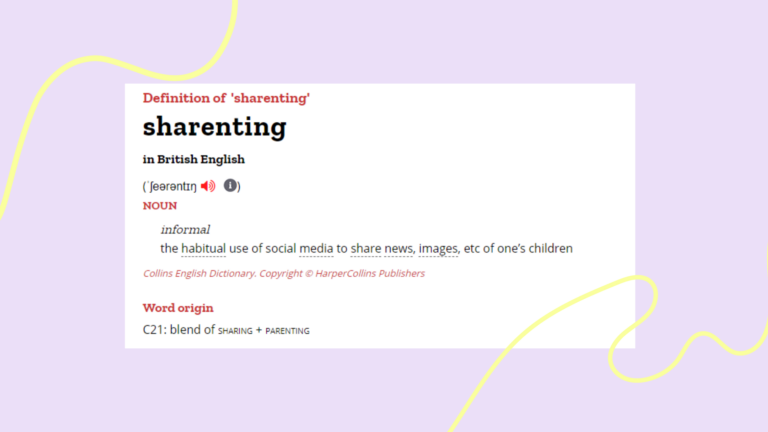 Definition of 'sharenting'

sharenting

in British English

(ˈʃeərəntɪŋ)

NOUN

informal
the habitual use of social media to share news, images, etc of one's children

Collins English Dictionary. Copyright © HarperCollins Publishers

Word origin

C21: blend of SHARING + PARENTING